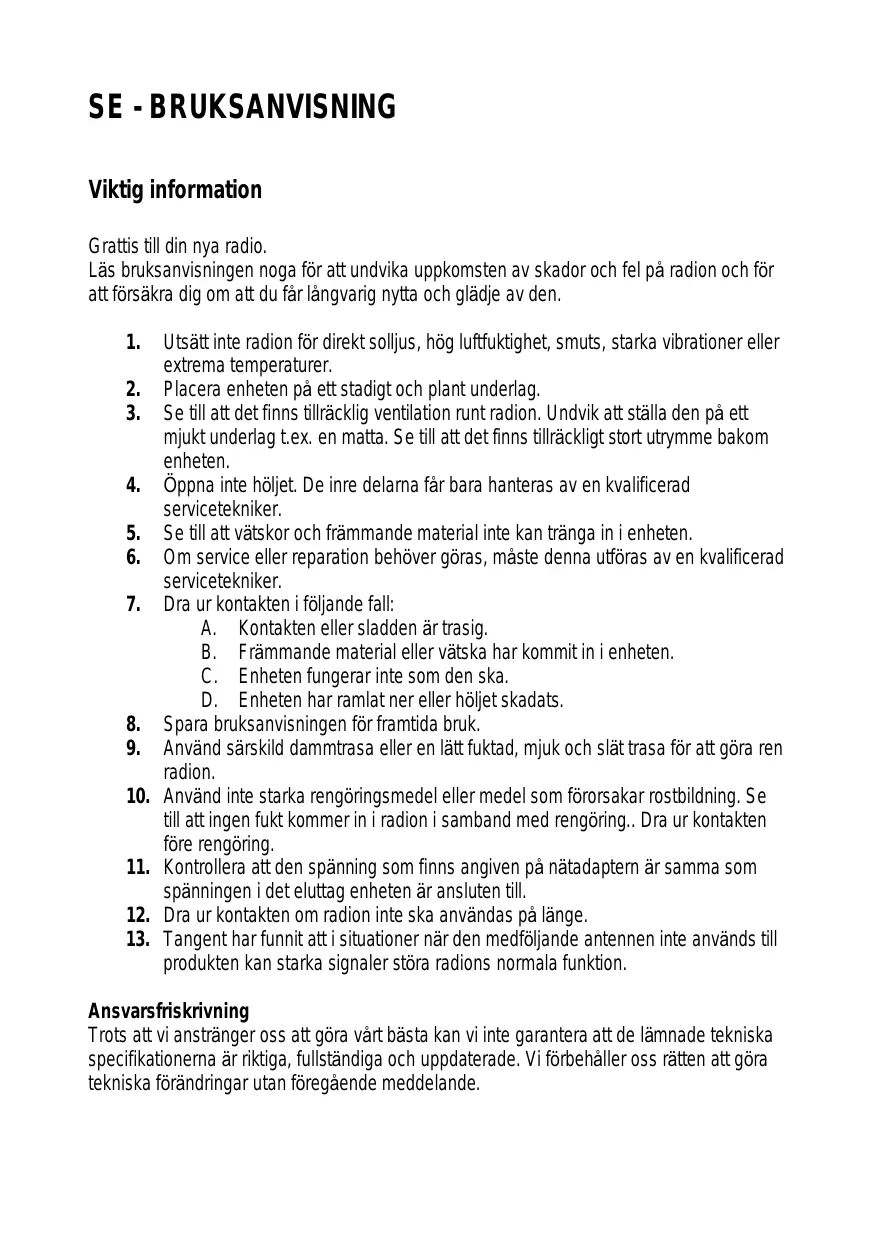 SE - BRUKSANVISNING

Viktig information

Grattis till din nya radio.
Läs bruksanvisningen noga för att undvika uppkomsten av skador och fel på radion och för att försäkra dig om att du får långvarig nytta och glädje av den.

1. Utsätt inte radion för direkt solljus, hög luftfuktighet, smuts, starka vibrationer eller extrema temperaturer.
2. Placera enheten på ett stadigt och plant underlag.
3. Se till att det finns tillräcklig ventilation runt radion. Undvik att ställa den på ett mjukt underlag t.ex. en matta. Se till att det finns tillräckligt stort utrymme bakom enheten.
4. Öppna inte höljet. De inre delarna får bara hanteras av en kvalificerad servicetekniker.
5. Se till att vätskor och främmande material inte kan tränga in i enheten.
6. Om service eller reparation behöver göras, måste denna utföras av en kvalificerad servicetekniker.
7. Dra ur kontakten i följande fall:
A. Kontakten eller sladden är trasig.
B. Främmande material eller vätska har kommit in i enheten.
C. Enheten fungerar inte som den ska.
D. Enheten har ramlat ner eller höljet skadats.
8. Spara bruksanvisningen för framtida bruk.
9. Använd särskild dammtrasa eller en lätt fuktad, mjuk och slät trasa för att göra ren radion.
10. Använd inte starka rengöringsmedel eller medel som förorsakar rostbildning. Se till att ingen fukt kommer in i radion i samband med rengöring.. Dra ur kontakten före rengöring.
11. Kontrollera att den spänning som finns angiven på nätadaptern är samma som spänningen i det eluttag enheten är ansluten till.
12. Dra ur kontakten om radion inte ska användas på länge.
13. Tangent har funnit att i situationer när den medföljande antennen inte används till produkten kan starka signaler störa radions normala funktion.

Ansvarsfriskrivning
Trots att vi anstränger oss att göra vårt bästa kan vi inte garantera att de lämnade tekniska specifikationerna är riktiga, fullständiga och uppdaterade. Vi förbehåller oss rätten att göra tekniska förändringar utan föregående meddelande.